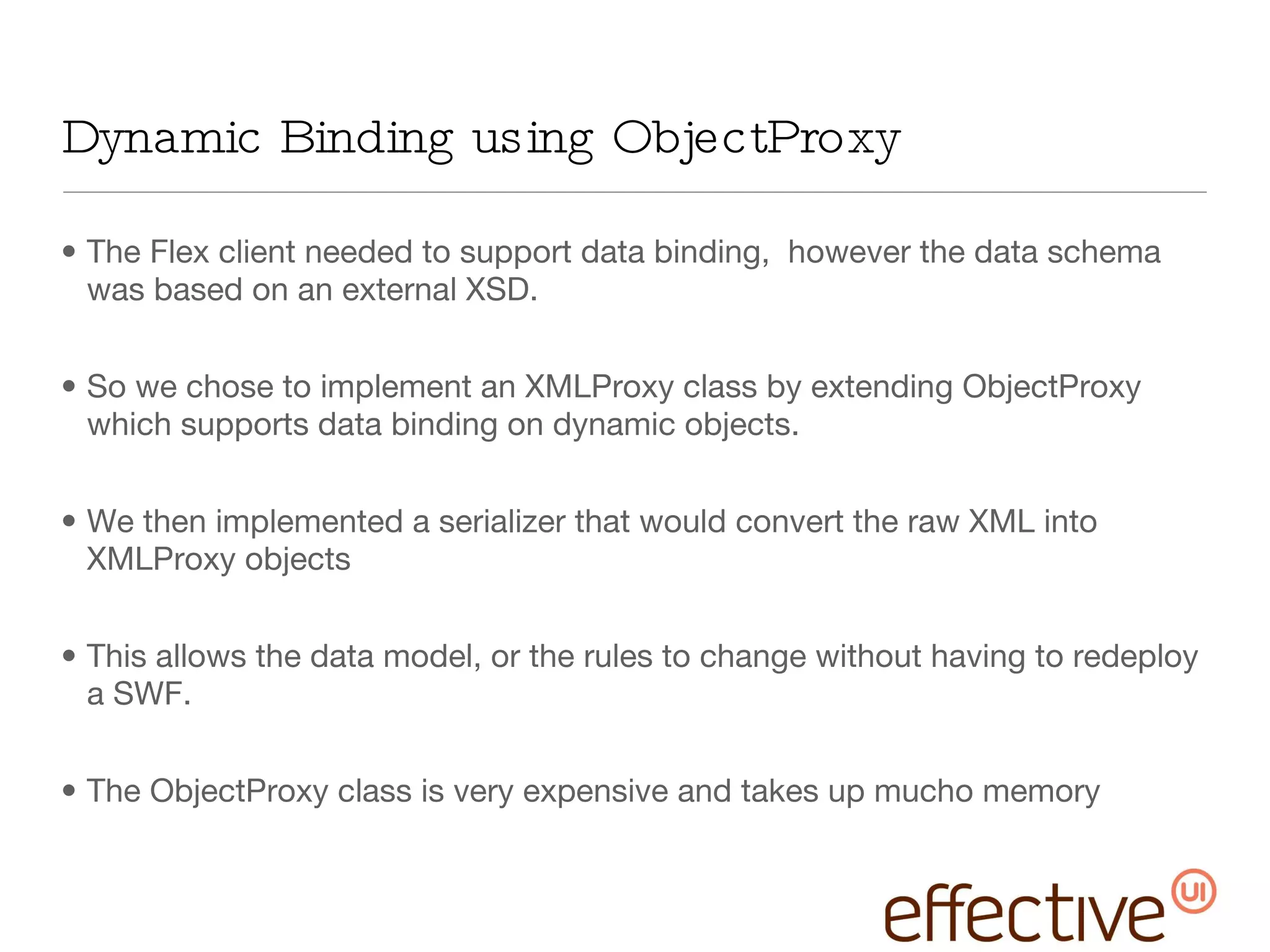 Dynamic Binding using ObjectProxy

• The Flex client needed to support data binding,  however the data schema was based on an external XSD.

• So we chose to implement an XMLProxy class by extending ObjectProxy which supports data binding on dynamic objects.

• We then implemented a serializer that would convert the raw XML into XMLProxy objects

• This allows the data model, or the rules to change without having to redeploy a SWF.

• The ObjectProxy class is very expensive and takes up mucho memory

effective UI